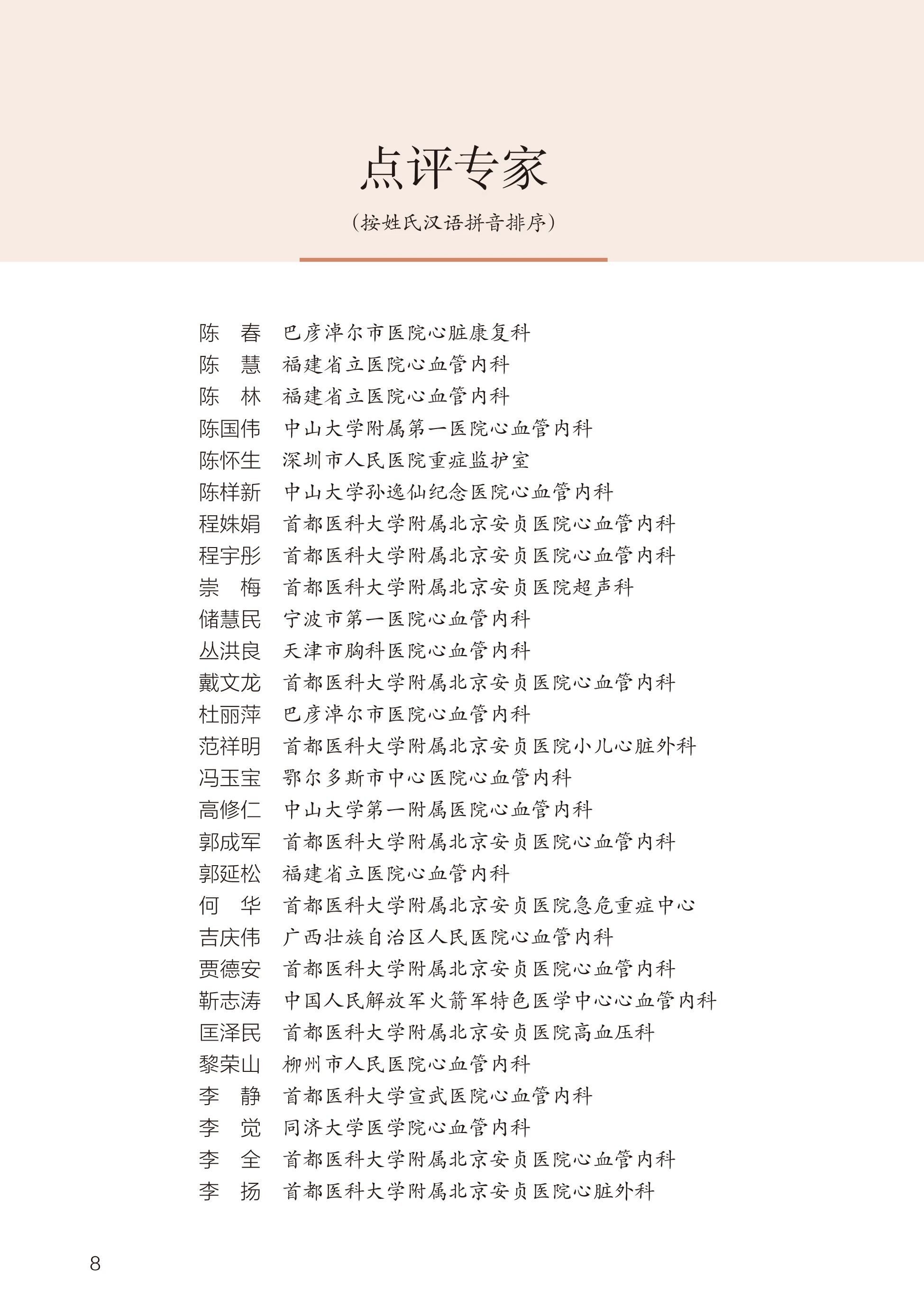 点评专家

（按姓氏汉语拼音排序）

陈　春　巴彦淖尔市医院心脏康复科
陈　慧　福建省立医院心血管内科
陈　林　福建省立医院心血管内科
陈国伟　中山大学附属第一医院心血管内科
陈怀生　深圳市人民医院重症监护室
陈样新　中山大学孙逸仙纪念医院心血管内科
程姝娟　首都医科大学附属北京安贞医院心血管内科
程宇彤　首都医科大学附属北京安贞医院心血管内科
崇　梅　首都医科大学附属北京安贞医院超声科
储慧民　宁波市第一医院心血管内科
丛洪良　天津市胸科医院心血管内科
戴文龙　首都医科大学附属北京安贞医院心血管内科
杜丽萍　巴彦淖尔市医院心血管内科
范祥明　首都医科大学附属北京安贞医院小儿心脏外科
冯玉宝　鄂尔多斯市中心医院心血管内科
高修仁　中山大学第一附属医院心血管内科
郭成军　首都医科大学附属北京安贞医院心血管内科
郭延松　福建省立医院心血管内科
何　华　首都医科大学附属北京安贞医院急危重症中心
吉庆伟　广西壮族自治区人民医院心血管内科
贾德安　首都医科大学附属北京安贞医院心血管内科
靳志涛　中国人民解放军火箭军特色医学中心心血管内科
匡泽民　首都医科大学附属北京安贞医院高血压科
黎荣山　柳州市人民医院心血管内科
李　静　首都医科大学宣武医院心血管内科
李　觉　同济大学医学院心血管内科
李　全　首都医科大学附属北京安贞医院心血管内科
李　扬　首都医科大学附属北京安贞医院心脏外科

8